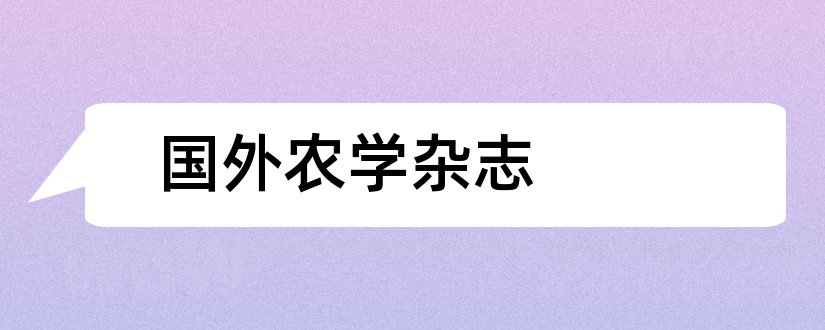 国外农学杂志